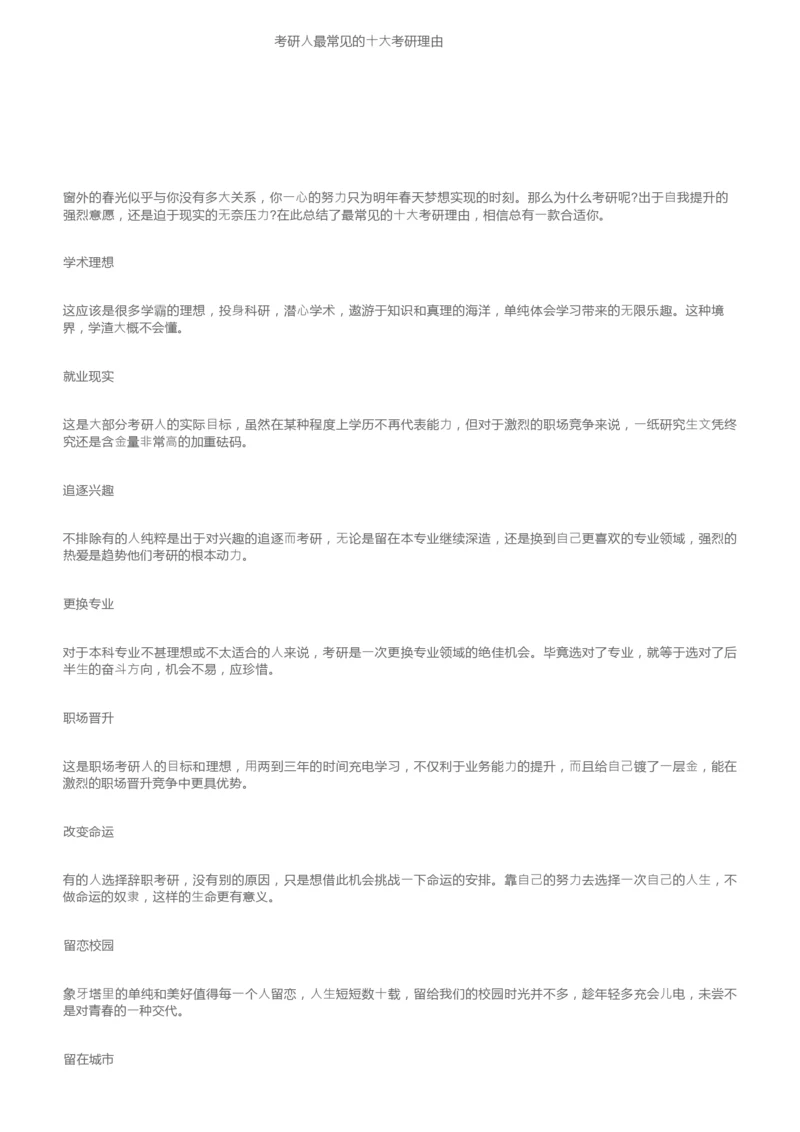 考研人最常见的十大考研理由

窗外的春光似乎与你没有多大关系，你一心的努力只为明年春天梦想实现的时刻。那么为什么考研呢?出于自我提升的强烈意愿，还是迫于现实的无奈压力?在此总结了最常见的十大考研理由，相信总有一款合适你。

学术理想

这应该是很多学霸的理想，投身科研，潜心学术，遨游于知识和真理的海洋，单纯体会学习带来的无限乐趣。这种境界，学渣大概不会懂。

就业现实

这是大部分考研人的实际目标，虽然在某种程度上学历不再代表能力，但对于激烈的职场竞争来说，一纸研究生文凭终究还是含金量非常高的加重砝码。

追逐兴趣

不排除有的人纯粹是出于对兴趣的追逐而考研，无论是留在本专业继续深造，还是换到自己更喜欢的专业领域，强烈的热爱是趋势他们考研的根本动力。

更换专业

对于本科专业不甚理想或不太适合的人来说，考研是一次更换专业领域的绝佳机会。毕竟选对了专业，就等于选对了后半生的奋斗方向，机会不易，应珍惜。

职场晋升

这是职场考研人的目标和理想，用两到三年的时间充电学习，不仅利于业务能力的提升，而且给自己镀了一层金，能在激烈的职场晋升竞争中更具优势。

改变命运

有的人选择辞职考研，没有别的原因，只是想借此机会挑战一下命运的安排。靠自己的努力去选择一次自己的人生，不做命运的奴隶，这样的生命更有意义。

留恋校园

象牙塔里的单纯和美好值得每一个人留恋，人生短短数十载，留给我们的校园时光并不多，趁年轻多充会儿电，未尝不是对青春的一种交代。

留在城市